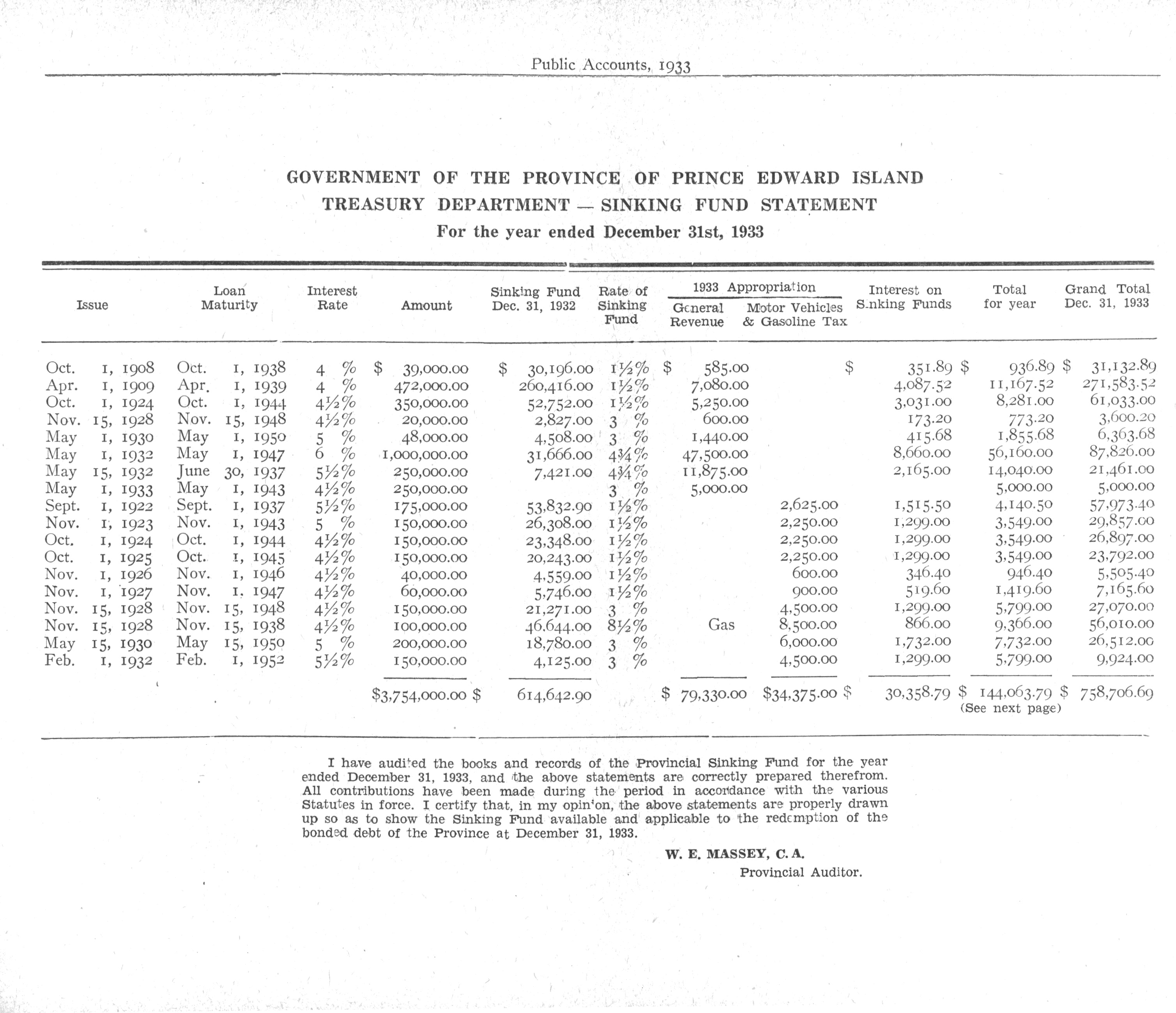 Public Accounts, 1933

GOVERNMENT OF THE PROVINCE OF PRINCE EDWARD ISLAND
TREASURY DEPARTMENT — SINKING FUND STATEMENT
For the year ended December 31st, 1933

| Issue | Loan Maturity | Interest Rate | Amount | Sinking Fund Dec. 31, 1932 | Rate of Sinking Fund | 1933 Appropriation General Revenue | 1933 Appropriation Motor Vehicles & Gasoline Tax | Interest on Sinking Funds | Total for year | Grand Total Dec. 31, 1933 |
|---|---|---|---|---|---|---|---|---|---|---|
| Oct. 1, 1908 | Oct. 1, 1938 | 4 % | $ 39,000.00 | $ 30,196.00 | 1½% | $ 585.00 | | $ 351.89 | $ 936.89 | $ 31,132.89 |
| Apr. 1, 1909 | Apr. 1, 1939 | 4 % | 472,000.00 | 260,416.00 | 1½% | 7,080.00 | | 4,087.52 | 11,167.52 | 271,583.52 |
| Oct. 1, 1924 | Oct. 1, 1944 | 4½% | 350,000.00 | 52,752.00 | 1½% | 5,250.00 | | 3,031.00 | 8,281.00 | 61,033.00 |
| Nov. 15, 1928 | Nov. 15, 1948 | 4½% | 20,000.00 | 2,827.00 | 3 % | 600.00 | | 173.20 | 773.20 | 3,600.20 |
| May 1, 1930 | May 1, 1950 | 5 % | 48,000.00 | 4,508.00 | 3 % | 1,440.00 | | 415.68 | 1,855.68 | 6,363.68 |
| May 1, 1932 | May 1, 1947 | 6 % | 1,000,000.00 | 31,666.00 | 4¾% | 47,500.00 | | 8,660.00 | 56,160.00 | 87,826.00 |
| May 15, 1932 | June 30, 1937 | 5½% | 250,000.00 | 7,421.00 | 4¾% | 11,875.00 | | 2,165.00 | 14,040.00 | 21,461.00 |
| May 1, 1933 | May 1, 1943 | 4½% | 250,000.00 | | 3 % | 5,000.00 | | | 5,000.00 | 5,000.00 |
| Sept. 1, 1922 | Sept. 1, 1937 | 5½% | 175,000.00 | 53,832.90 | 1½% | | 2,625.00 | 1,515.50 | 4,140.50 | 57,973.40 |
| Nov. 1, 1923 | Nov. 1, 1943 | 5 % | 150,000.00 | 26,308.00 | 1½% | | 2,250.00 | 1,299.00 | 3,549.00 | 29,857.00 |
| Oct. 1, 1924 | Oct. 1, 1944 | 4½% | 150,000.00 | 23,348.00 | 1½% | | 2,250.00 | 1,299.00 | 3,549.00 | 26,897.00 |
| Oct. 1, 1925 | Oct. 1, 1945 | 4½% | 150,000.00 | 20,243.00 | 1½% | | 2,250.00 | 1,299.00 | 3,549.00 | 23,792.00 |
| Nov. 1, 1926 | Nov. 1, 1946 | 4½% | 40,000.00 | 4,559.00 | 1½% | | 600.00 | 346.40 | 946.40 | 5,505.40 |
| Nov. 1, 1927 | Nov. 1, 1947 | 4½% | 60,000.00 | 5,746.00 | 1½% | | 900.00 | 519.60 | 1,419.60 | 7,165.60 |
| Nov. 15, 1928 | Nov. 15, 1948 | 4½% | 150,000.00 | 21,271.00 | 3 % | | 4,500.00 | 1,299.00 | 5,799.00 | 27,070.00 |
| Nov. 15, 1928 | Nov. 15, 1938 | 4½% | 100,000.00 | 46,644.00 | 8½% | Gas | 8,500.00 | 866.00 | 9,366.00 | 56,010.00 |
| May 15, 1930 | May 15, 1950 | 5 % | 200,000.00 | 18,780.00 | 3 % | | 6,000.00 | 1,732.00 | 7,732.00 | 26,512.00 |
| Feb. 1, 1932 | Feb. 1, 1952 | 5½% | 150,000.00 | 4,125.00 | 3 % | | 4,500.00 | 1,299.00 | 5,799.00 | 9,924.00 |
| | | | $3,754,000.00 | $ 614,642.90 | | $ 79,330.00 | $34,375.00 | $ 30,358.79 | $ 144,063.79 (See next page) | $ 758,706.69 |

I have audited the books and records of the Provincial Sinking Fund for the year ended December 31, 1933, and the above statements are correctly prepared therefrom. All contributions have been made during the period in accordance with the various Statutes in force. I certify that, in my opinion, the above statements are properly drawn up so as to show the Sinking Fund available and applicable to the redemption of the bonded debt of the Province at December 31, 1933.

W. E. MASSEY, C. A.
Provincial Auditor.